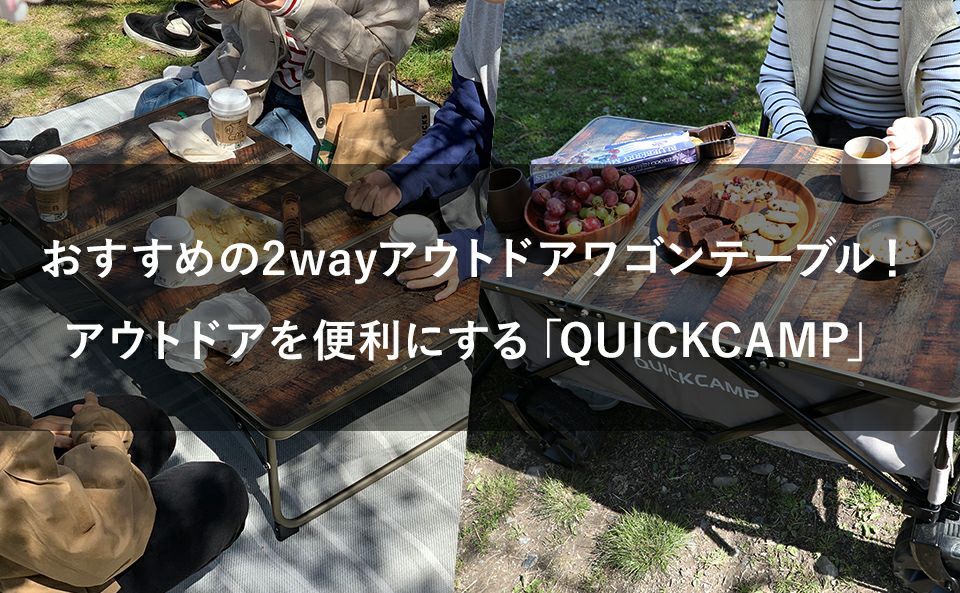 おすすめの2wayアウトドアワゴンテーブル！
アウトドアを便利にする「QUICKCAMP」

QUICKCAMP